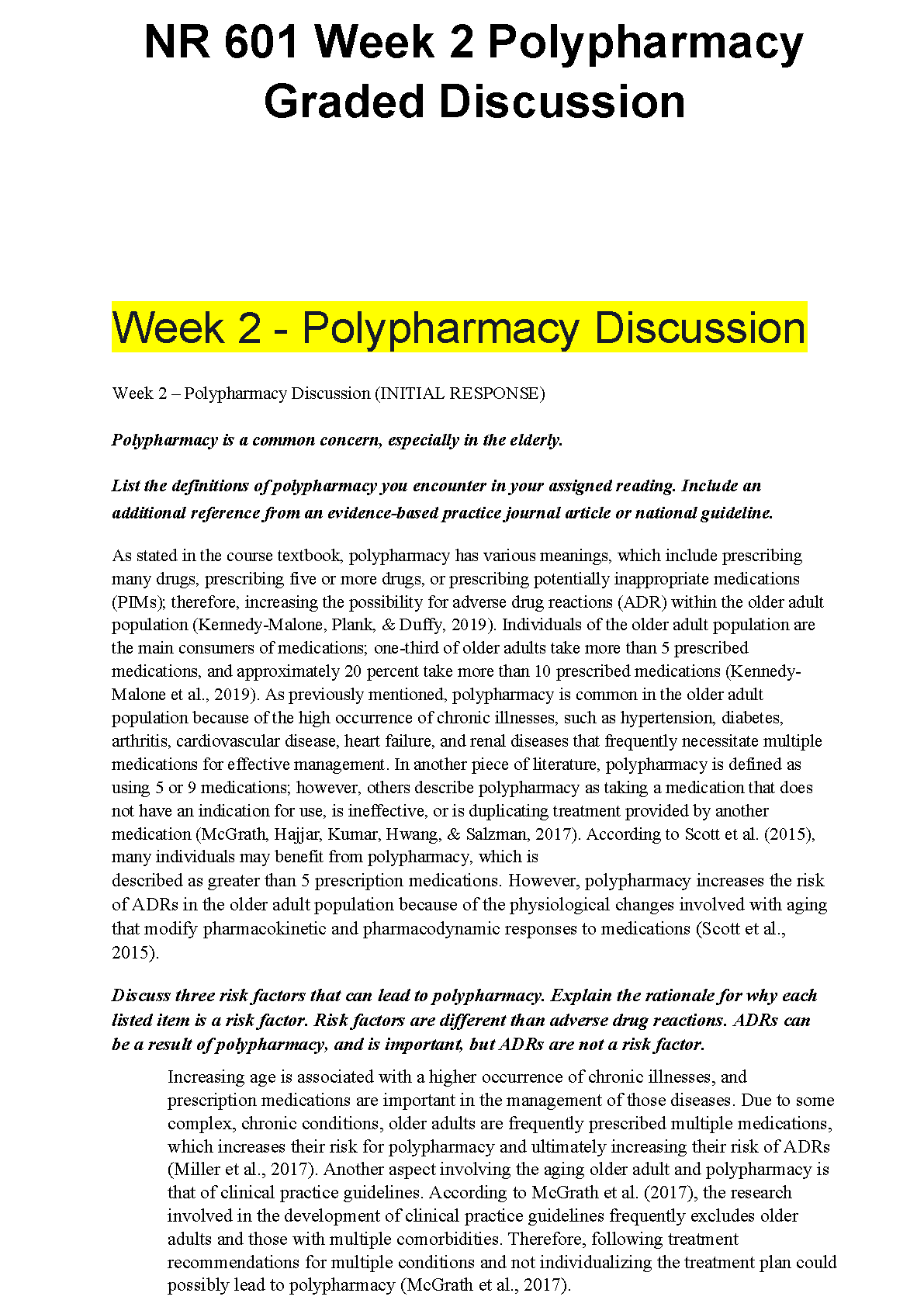 NR 601 Week 2 Polypharmacy Graded Discussion

Week 2 - Polypharmacy Discussion

Week 2 – Polypharmacy Discussion (INITIAL RESPONSE)

Polypharmacy is a common concern, especially in the elderly.

List the definitions of polypharmacy you encounter in your assigned reading. Include an additional reference from an evidence-based practice journal article or national guideline.

As stated in the course textbook, polypharmacy has various meanings, which include prescribing many drugs, prescribing five or more drugs, or prescribing potentially inappropriate medications (PIMs); therefore, increasing the possibility for adverse drug reactions (ADR) within the older adult population (Kennedy-Malone, Plank, & Duffy, 2019). Individuals of the older adult population are the main consumers of medications; one-third of older adults take more than 5 prescribed medications, and approximately 20 percent take more than 10 prescribed medications (Kennedy-Malone et al., 2019). As previously mentioned, polypharmacy is common in the older adult population because of the high occurrence of chronic illnesses, such as hypertension, diabetes, arthritis, cardiovascular disease, heart failure, and renal diseases that frequently necessitate multiple medications for effective management. In another piece of literature, polypharmacy is defined as using 5 or 9 medications; however, others describe polypharmacy as taking a medication that does not have an indication for use, is ineffective, or is duplicating treatment provided by another medication (McGrath, Hajjar, Kumar, Hwang, & Salzman, 2017). According to Scott et al. (2015), many individuals may benefit from polypharmacy, which is described as greater than 5 prescription medications. However, polypharmacy increases the risk of ADRs in the older adult population because of the physiological changes involved with aging that modify pharmacokinetic and pharmacodynamic responses to medications (Scott et al., 2015).

Discuss three risk factors that can lead to polypharmacy. Explain the rationale for why each listed item is a risk factor. Risk factors are different than adverse drug reactions. ADRs can be a result of polypharmacy, and is important, but ADRs are not a risk factor.

Increasing age is associated with a higher occurrence of chronic illnesses, and prescription medications are important in the management of those diseases. Due to some complex, chronic conditions, older adults are frequently prescribed multiple medications, which increases their risk for polypharmacy and ultimately increasing their risk of ADRs (Miller et al., 2017). Another aspect involving the aging older adult and polypharmacy is that of clinical practice guidelines. According to McGrath et al. (2017), the research involved in the development of clinical practice guidelines frequently excludes older adults and those with multiple comorbidities. Therefore, following treatment recommendations for multiple conditions and not individualizing the treatment plan could possibly lead to polypharmacy (McGrath et al., 2017).